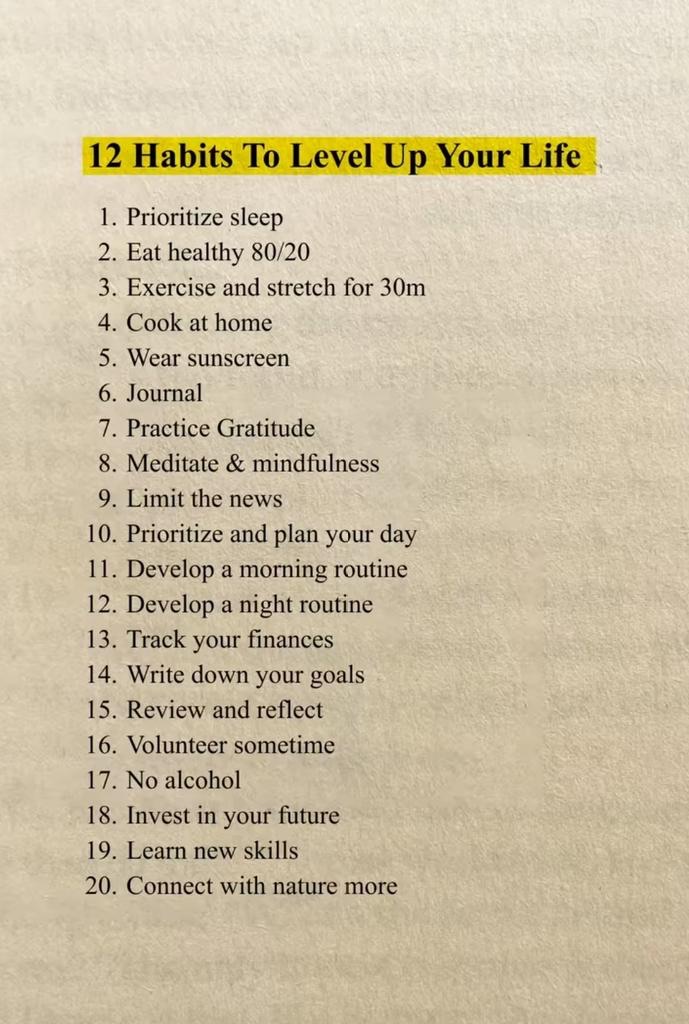 12 Habits To Level Up Your Life

1. Prioritize sleep
2. Eat healthy 80/20
3. Exercise and stretch for 30m
4. Cook at home
5. Wear sunscreen
6. Journal
7. Practice Gratitude
8. Meditate & mindfulness
9. Limit the news
10. Prioritize and plan your day
11. Develop a morning routine
12. Develop a night routine
13. Track your finances
14. Write down your goals
15. Review and reflect
16. Volunteer sometime
17. No alcohol
18. Invest in your future
19. Learn new skills
20. Connect with nature more